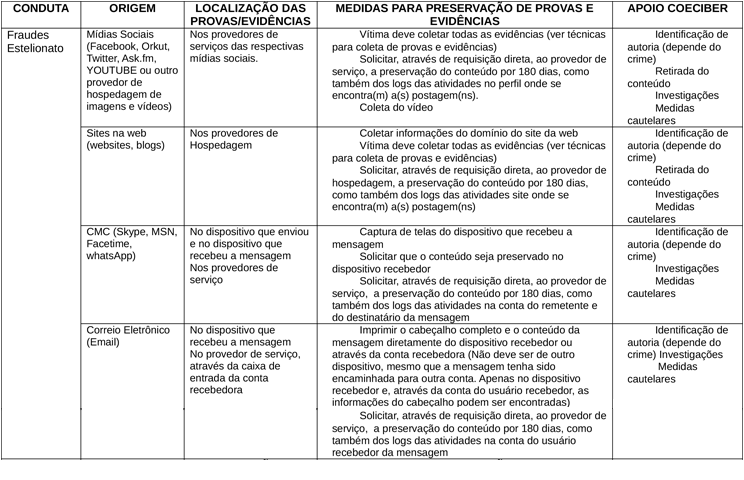 | CONDUTA | ORIGEM | LOCALIZAÇÃO DAS PROVAS/EVIDÊNCIAS | MEDIDAS PARA PRESERVAÇÃO DE PROVAS E EVIDÊNCIAS | APOIO COECIBER |
|---|---|---|---|---|
| Fraudes Estelionato | Mídias Sociais (Facebook, Orkut, Twitter, Ask.fm, YOUTUBE ou outro provedor de hospedagem de imagens e vídeos) | Nos provedores de serviços das respectivas mídias sociais. | Vítima deve coletar todas as evidências (ver técnicas para coleta de provas e evidências) Solicitar, através de requisição direta, ao provedor de serviço, a preservação do conteúdo por 180 dias, como também dos logs das atividades no perfil onde se encontra(m) a(s) postagem(ns). Coleta do vídeo | Identificação de autoria (depende do crime) Retirada do conteúdo Investigações Medidas cautelares |
| | Sites na web (websites, blogs) | Nos provedores de Hospedagem | Coletar informações do domínio do site da web Vítima deve coletar todas as evidências (ver técnicas para coleta de provas e evidências) Solicitar, através de requisição direta, ao provedor de hospedagem, a preservação do conteúdo por 180 dias, como também dos logs das atividades site onde se encontra(m) a(s) postagem(ns) | Identificação de autoria (depende do crime) Retirada do conteúdo Investigações Medidas cautelares |
| | CMC (Skype, MSN, Facetime, whatsApp) | No dispositivo que enviou e no dispositivo que recebeu a mensagem Nos provedores de serviço | Captura de telas do dispositivo que recebeu a mensagem Solicitar que o conteúdo seja preservado no dispositivo recebedor Solicitar, através de requisição direta, ao provedor de serviço, a preservação do conteúdo por 180 dias, como também dos logs das atividades na conta do remetente e do destinatário da mensagem | Identificação de autoria (depende do crime) Investigações Medidas cautelares |
| | Correio Eletrônico (Email) | No dispositivo que recebeu a mensagem No provedor de serviço, através da caixa de entrada da conta recebedora | Imprimir o cabeçalho completo e o conteúdo da mensagem diretamente do dispositivo recebedor ou através da conta recebedora (Não deve ser de outro dispositivo, mesmo que a mensagem tenha sido encaminhada para outra conta. Apenas no dispositivo recebedor e, através da conta do usuário recebedor, as informações do cabeçalho podem ser encontradas) Solicitar, através de requisição direta, ao provedor de serviço, a preservação do conteúdo por 180 dias, como também dos logs das atividades na conta do usuário recebedor da mensagem | Identificação de autoria (depende do crime) Investigações Medidas cautelares |